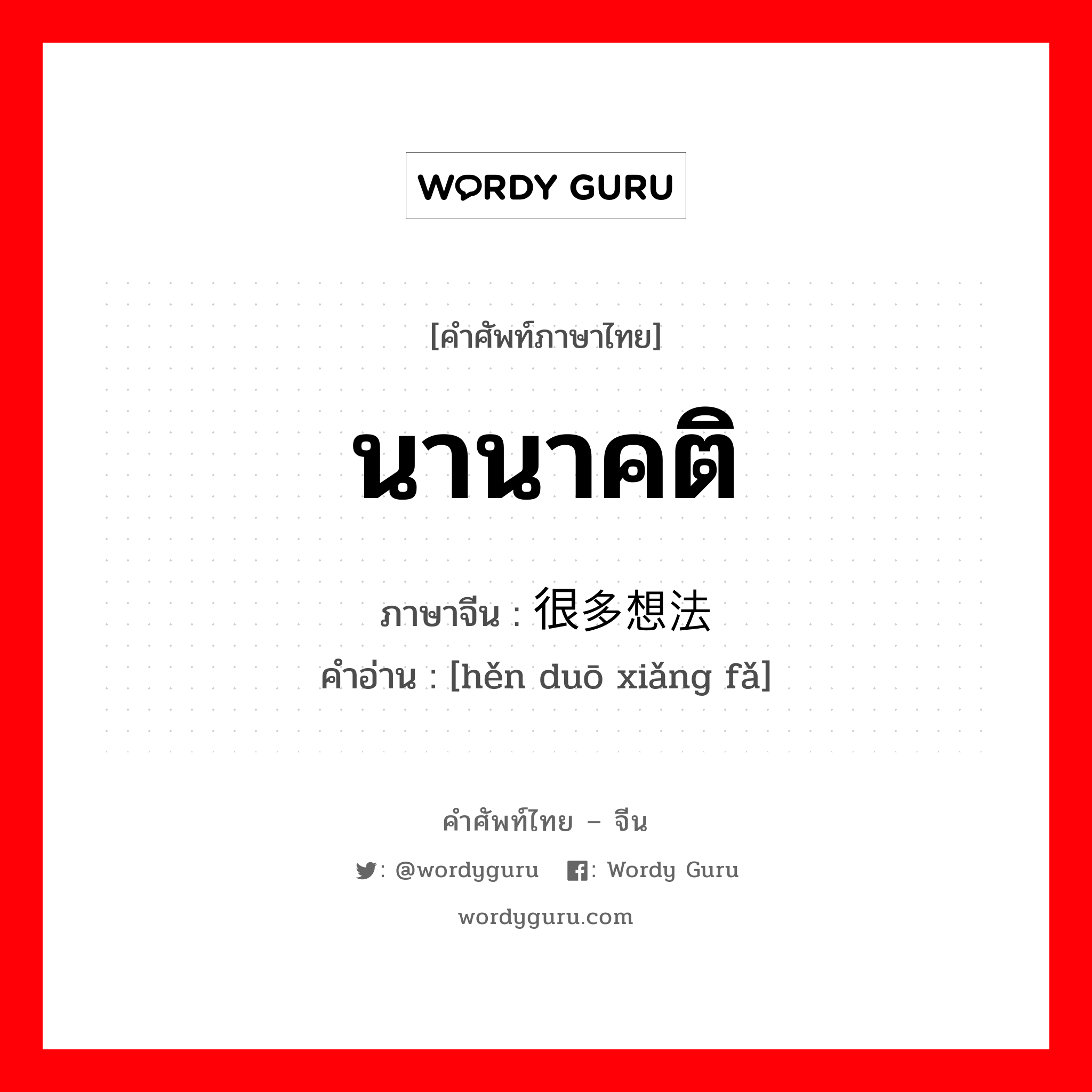 WORDY GURU

[คำศัพท์ภาษาไทย]

นานาคติ

ภาษาจีน : 很多想法

คำอ่าน : [hěn duō xiǎng fǎ]

คำศัพท์ไทย – จีน

: @wordyguru : Wordy Guru

wordyguru.com